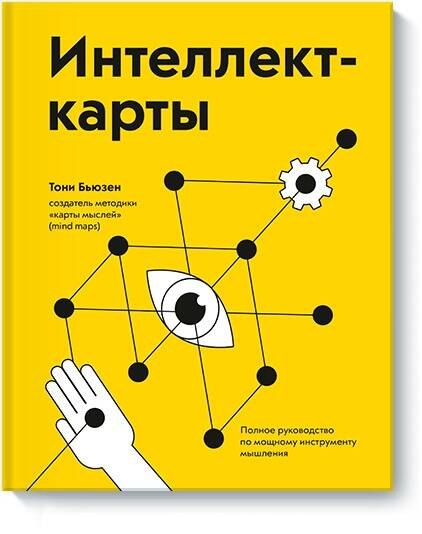 Интеллект-карты

Тони Бьюзен

создатель методики «карты мыслей» (mind maps)

Полное руководство по мощному инструменту мышления